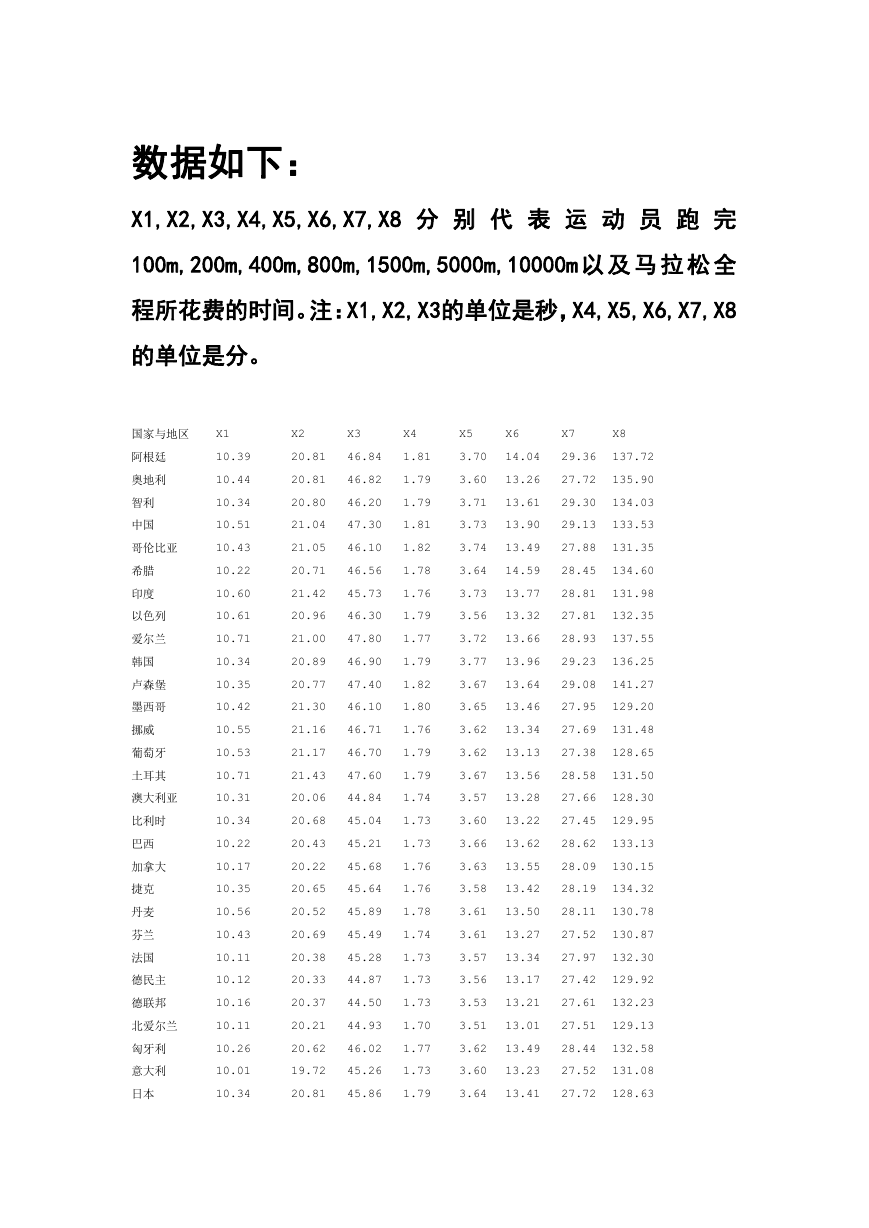 数据如下：

X1,X2,X3,X4,X5,X6,X7,X8 分别代表运动员跑完100m,200m,400m,800m,1500m,5000m,10000m以及马拉松全程所花费的时间。注：X1,X2,X3的单位是秒,X4,X5,X6,X7,X8的单位是分。

| 国家与地区 | X1 | X2 | X3 | X4 | X5 | X6 | X7 | X8 |
|---|---|---|---|---|---|---|---|---|
| 阿根廷 | 10.39 | 20.81 | 46.84 | 1.81 | 3.70 | 14.04 | 29.36 | 137.72 |
| 奥地利 | 10.44 | 20.81 | 46.82 | 1.79 | 3.60 | 13.26 | 27.72 | 135.90 |
| 智利 | 10.34 | 20.80 | 46.20 | 1.79 | 3.71 | 13.61 | 29.30 | 134.03 |
| 中国 | 10.51 | 21.04 | 47.30 | 1.81 | 3.73 | 13.90 | 29.13 | 133.53 |
| 哥伦比亚 | 10.43 | 21.05 | 46.10 | 1.82 | 3.74 | 13.49 | 27.88 | 131.35 |
| 希腊 | 10.22 | 20.71 | 46.56 | 1.78 | 3.64 | 14.59 | 28.45 | 134.60 |
| 印度 | 10.60 | 21.42 | 45.73 | 1.76 | 3.73 | 13.77 | 28.81 | 131.98 |
| 以色列 | 10.61 | 20.96 | 46.30 | 1.79 | 3.56 | 13.32 | 27.81 | 132.35 |
| 爱尔兰 | 10.71 | 21.00 | 47.80 | 1.77 | 3.72 | 13.66 | 28.93 | 137.55 |
| 韩国 | 10.34 | 20.89 | 46.90 | 1.79 | 3.77 | 13.96 | 29.23 | 136.25 |
| 卢森堡 | 10.35 | 20.77 | 47.40 | 1.82 | 3.67 | 13.64 | 29.08 | 141.27 |
| 墨西哥 | 10.42 | 21.30 | 46.10 | 1.80 | 3.65 | 13.46 | 27.95 | 129.20 |
| 挪威 | 10.55 | 21.16 | 46.71 | 1.76 | 3.62 | 13.34 | 27.69 | 131.48 |
| 葡萄牙 | 10.53 | 21.17 | 46.70 | 1.79 | 3.62 | 13.13 | 27.38 | 128.65 |
| 土耳其 | 10.71 | 21.43 | 47.60 | 1.79 | 3.67 | 13.56 | 28.58 | 131.50 |
| 澳大利亚 | 10.31 | 20.06 | 44.84 | 1.74 | 3.57 | 13.28 | 27.66 | 128.30 |
| 比利时 | 10.34 | 20.68 | 45.04 | 1.73 | 3.60 | 13.22 | 27.45 | 129.95 |
| 巴西 | 10.22 | 20.43 | 45.21 | 1.73 | 3.66 | 13.62 | 28.62 | 133.13 |
| 加拿大 | 10.17 | 20.22 | 45.68 | 1.76 | 3.63 | 13.55 | 28.09 | 130.15 |
| 捷克 | 10.35 | 20.65 | 45.64 | 1.76 | 3.58 | 13.42 | 28.19 | 134.32 |
| 丹麦 | 10.56 | 20.52 | 45.89 | 1.78 | 3.61 | 13.50 | 28.11 | 130.78 |
| 芬兰 | 10.43 | 20.69 | 45.49 | 1.74 | 3.61 | 13.27 | 27.52 | 130.87 |
| 法国 | 10.11 | 20.38 | 45.28 | 1.73 | 3.57 | 13.34 | 27.97 | 132.30 |
| 德民主 | 10.12 | 20.33 | 44.87 | 1.73 | 3.56 | 13.17 | 27.42 | 129.92 |
| 德联邦 | 10.16 | 20.37 | 44.50 | 1.73 | 3.53 | 13.21 | 27.61 | 132.23 |
| 北爱尔兰 | 10.11 | 20.21 | 44.93 | 1.70 | 3.51 | 13.01 | 27.51 | 129.13 |
| 匈牙利 | 10.26 | 20.62 | 46.02 | 1.77 | 3.62 | 13.49 | 28.44 | 132.58 |
| 意大利 | 10.01 | 19.72 | 45.26 | 1.73 | 3.60 | 13.23 | 27.52 | 131.08 |
| 日本 | 10.34 | 20.81 | 45.86 | 1.79 | 3.64 | 13.41 | 27.72 | 128.63 |